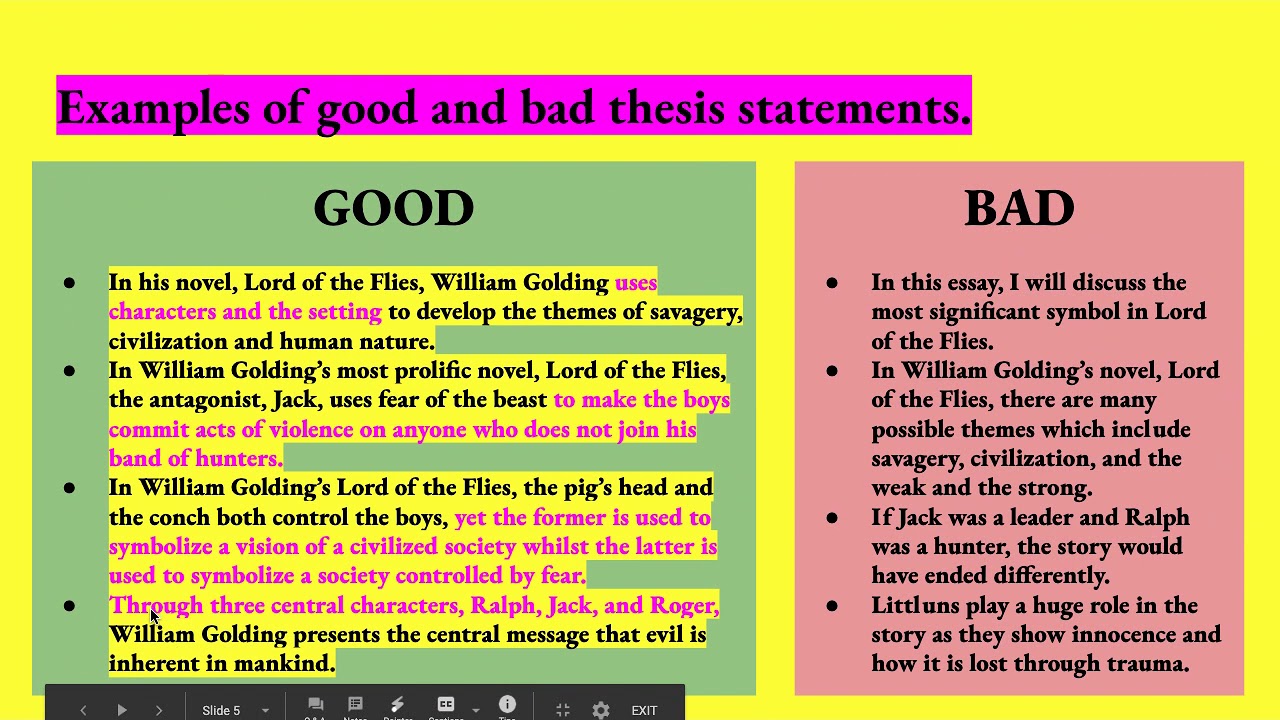 Examples of good and bad thesis statements.

GOOD

• In his novel, Lord of the Flies, William Golding uses characters and the setting to develop the themes of savagery, civilization and human nature.
• In William Golding's most prolific novel, Lord of the Flies, the antagonist, Jack, uses fear of the beast to make the boys commit acts of violence on anyone who does not join his band of hunters.
• In William Golding's Lord of the Flies, the pig's head and the conch both control the boys, yet the former is used to symbolize a vision of a civilized society whilst the latter is used to symbolize a society controlled by fear.
• Through three central characters, Ralph, Jack, and Roger, William Golding presents the central message that evil is inherent in mankind.

BAD

• In this essay, I will discuss the most significant symbol in Lord of the Flies.
• In William Golding's novel, Lord of the Flies, there are many possible themes which include savagery, civilization, and the weak and the strong.
• If Jack was a leader and Ralph was a hunter, the story would have ended differently.
• Littluns play a huge role in the story as they show innocence and how it is lost through trauma.

Slide 5 EXIT